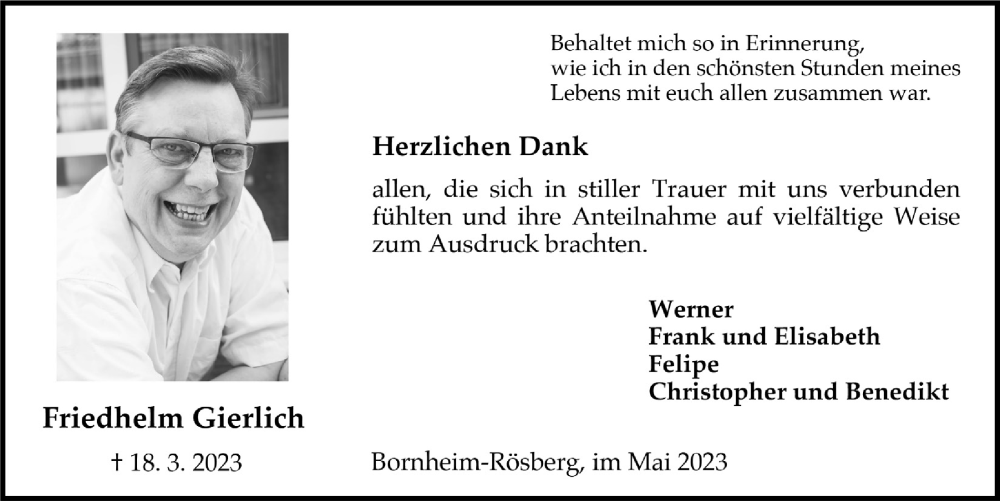 Behaltet mich so in Erinnerung,
wie ich in den schönsten Stunden meines
Lebens mit euch allen zusammen war.

Herzlichen Dank

allen, die sich in stiller Trauer mit uns verbunden fühlten und ihre Anteilnahme auf vielfältige Weise zum Ausdruck brachten.

Werner
Frank und Elisabeth
Felipe
Christopher und Benedikt

Friedhelm Gierlich

† 18. 3. 2023

Bornheim-Rösberg, im Mai 2023